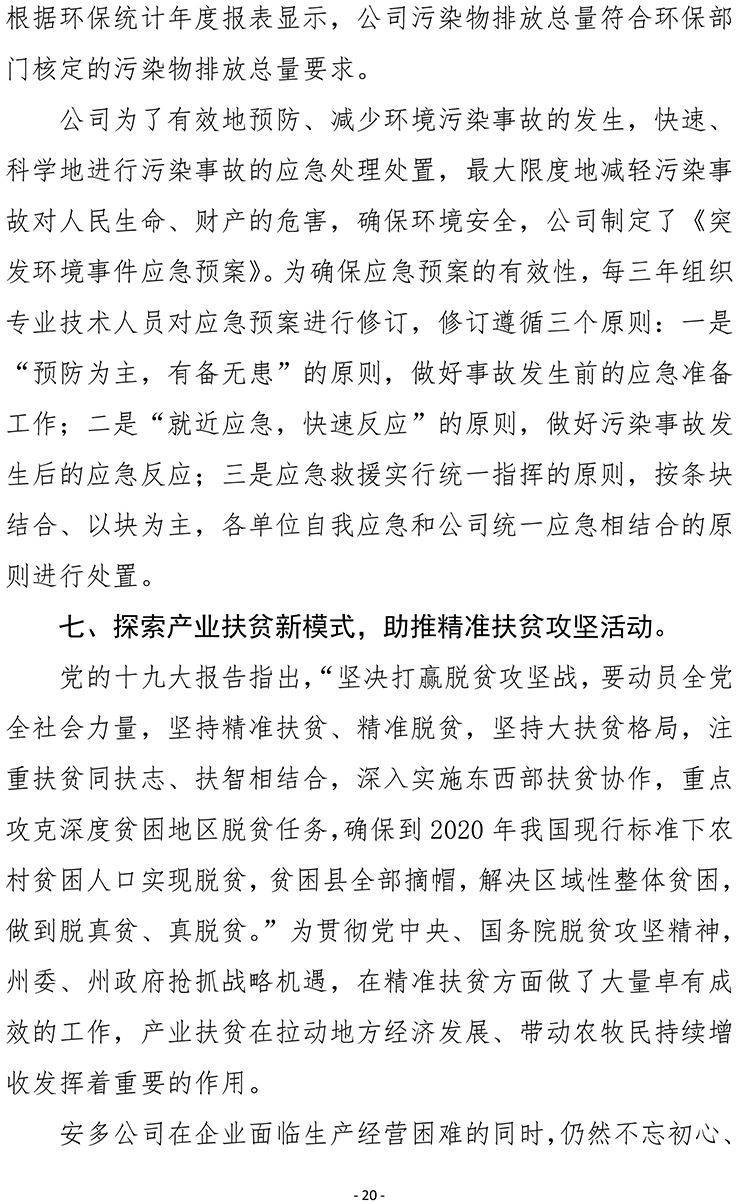 根据环保统计年度报表显示，公司污染物排放总量符合环保部门核定的污染物排放总量要求。

公司为了有效地预防、减少环境污染事故的发生，快速、科学地进行污染事故的应急处理处置，最大限度地减轻污染事故对人民生命、财产的危害，确保环境安全，公司制定了《突发环境事件应急预案》。为确保应急预案的有效性，每三年组织专业技术人员对应急预案进行修订，修订遵循三个原则：一是“预防为主，有备无患”的原则，做好事故发生前的应急准备工作；二是“就近应急，快速反应”的原则，做好污染事故发生后的应急反应；三是应急救援实行统一指挥的原则，按条块结合、以块为主，各单位自我应急和公司统一应急相结合的原则进行处置。

七、探索产业扶贫新模式，助推精准扶贫攻坚活动。

党的十九大报告指出，“坚决打赢脱贫攻坚战，要动员全党全社会力量，坚持精准扶贫、精准脱贫，坚持大扶贫格局，注重扶贫同扶志、扶智相结合，深入实施东西部扶贫协作，重点攻克深度贫困地区脱贫任务，确保到 2020 年我国现行标准下农村贫困人口实现脱贫，贫困县全部摘帽，解决区域性整体贫困，做到脱真贫、真脱贫。”为贯彻党中央、国务院脱贫攻坚精神，州委、州政府抢抓战略机遇，在精准扶贫方面做了大量卓有成效的工作，产业扶贫在拉动地方经济发展、带动农牧民持续增收发挥着重要的作用。

安多公司在企业面临生产经营困难的同时，仍然不忘初心、

- 20 -